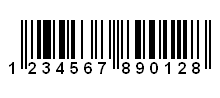 1 234567 890128